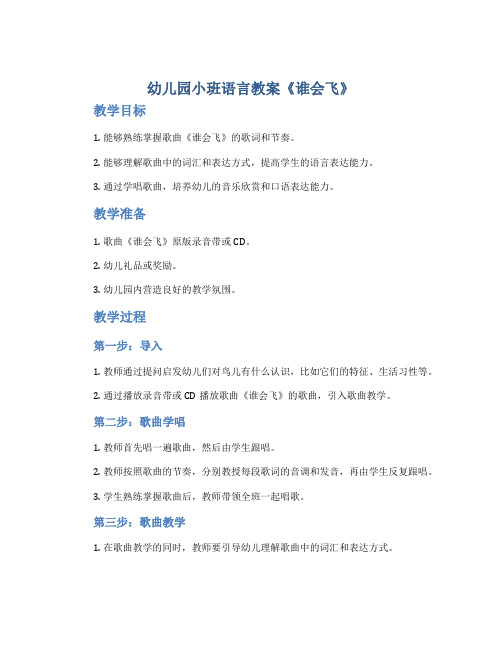 幼儿园小班语言教案《谁会飞》

教学目标

1. 能够熟练掌握歌曲《谁会飞》的歌词和节奏。

2. 能够理解歌曲中的词汇和表达方式，提高学生的语言表达能力。

3. 通过学唱歌曲，培养幼儿的音乐欣赏和口语表达能力。

教学准备

1. 歌曲《谁会飞》原版录音带或 CD。

2. 幼儿礼品或奖励。

3. 幼儿园内营造良好的教学氛围。

教学过程

第一步：导入

1. 教师通过提问启发幼儿们对鸟儿有什么认识，比如它们的特征、生活习性等。

2. 通过播放录音带或 CD 播放歌曲《谁会飞》的歌曲，引入歌曲教学。

第二步：歌曲学唱

1. 教师首先唱一遍歌曲，然后由学生跟唱。

2. 教师按照歌曲的节奏，分别教授每段歌词的音调和发音，再由学生反复跟唱。

3. 学生熟练掌握歌曲后，教师带领全班一起唱歌。

第三步：歌曲教学

1. 在歌曲教学的同时，教师要引导幼儿理解歌曲中的词汇和表达方式。